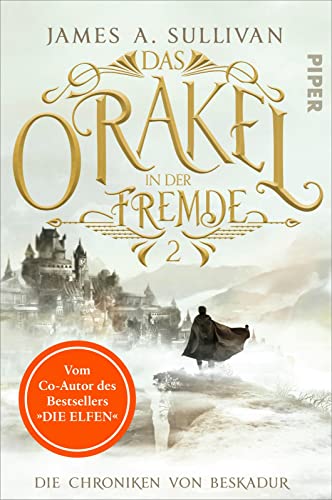 JAMES A. SULLIVAN

PIPER

DAS ORAKEL IN DER FREMDE

2

Vom Co-Autor des Bestsellers »DIE ELFEN«

DIE CHRONIKEN VON BESKADUR